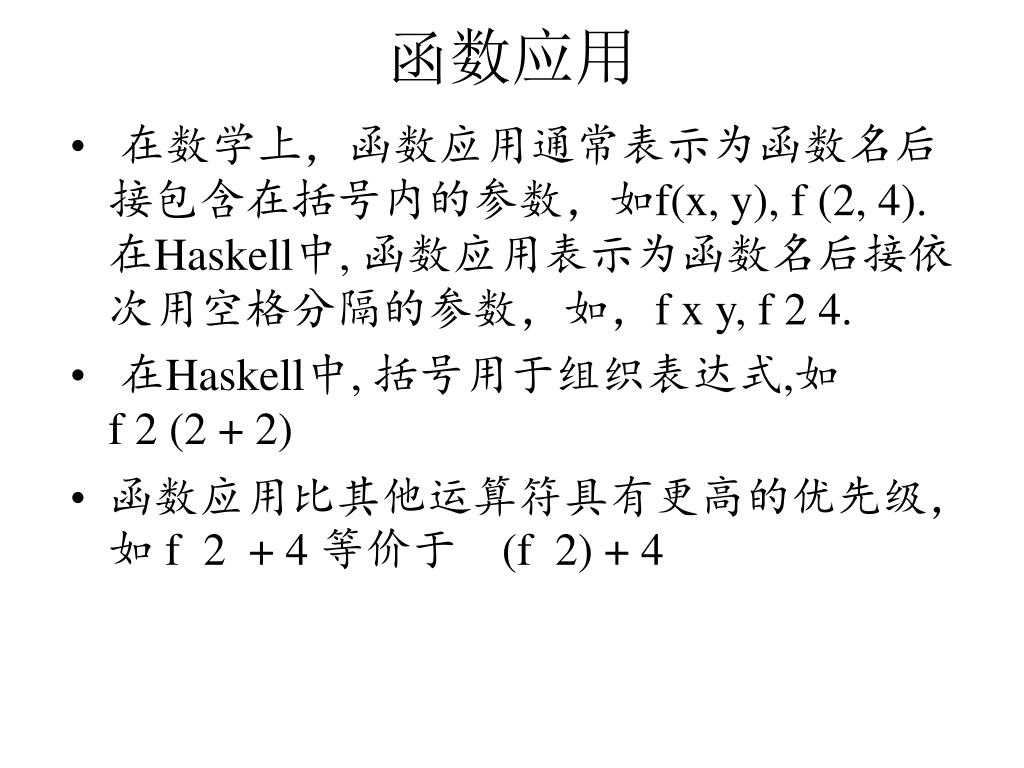 函数应用

• 在数学上，函数应用通常表示为函数名后接包含在括号内的参数，如f(x, y), f (2, 4). 在Haskell中, 函数应用表示为函数名后接依次用空格分隔的参数，如，f x y, f 2 4.

• 在Haskell中, 括号用于组织表达式,如 f 2 (2 + 2)

• 函数应用比其他运算符具有更高的优先级，如 f 2 + 4 等价于 (f 2) + 4